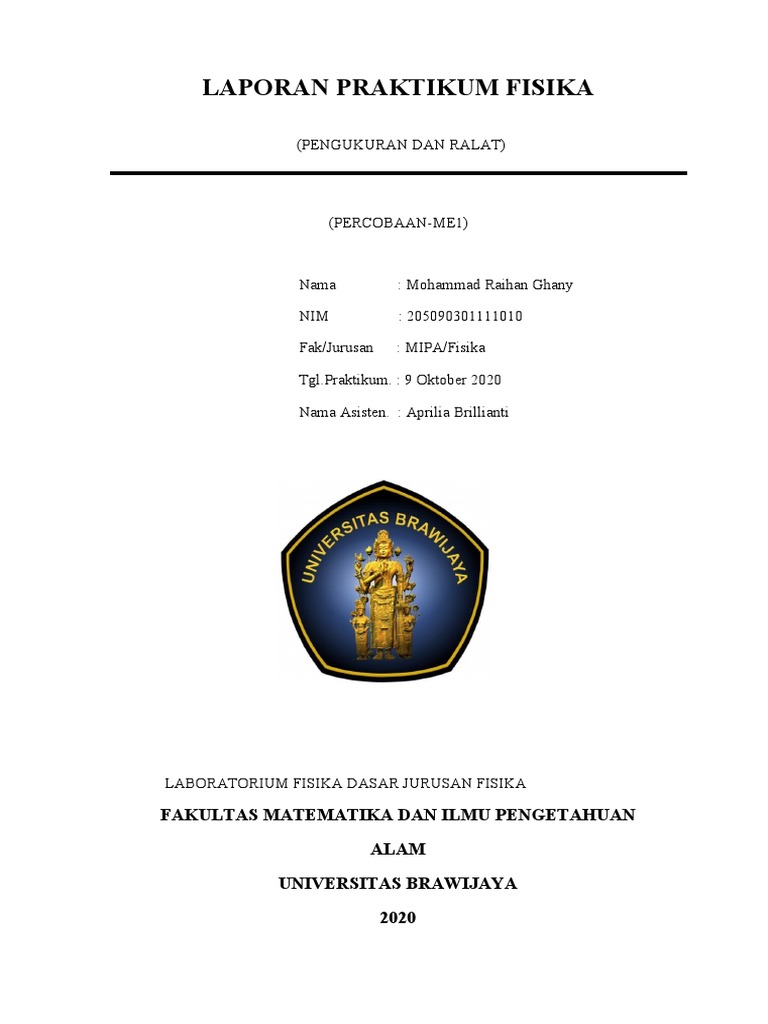 LAPORAN PRAKTIKUM FISIKA

(PENGUKURAN DAN RALAT)

(PERCOBAAN-ME1)

Nama : Mohammad Raihan Ghany

NIM : 205090301111010

Fak/Jurusan : MIPA/Fisika

Tgl.Praktikum. : 9 Oktober 2020

Nama Asisten. : Aprilia Brillianti

UNIVERSITAS BRAWIJAYA

LABORATORIUM FISIKA DASAR JURUSAN FISIKA

FAKULTAS MATEMATIKA DAN ILMU PENGETAHUAN ALAM

UNIVERSITAS BRAWIJAYA

2020